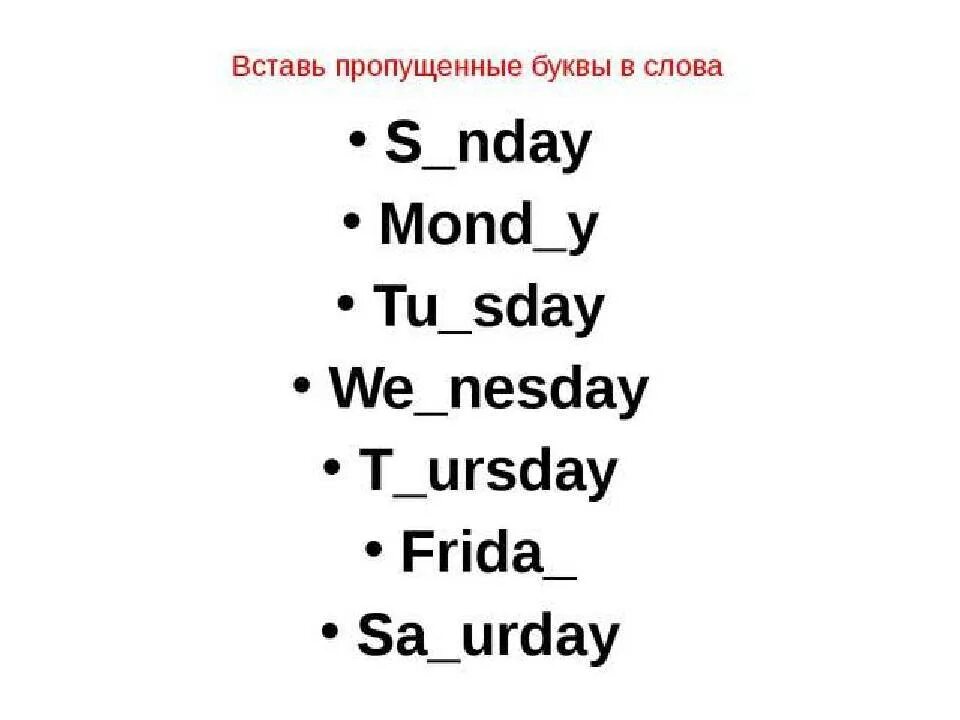 Вставь пропущенные буквы в слова

• S_nday
• Mond_y
• Tu_sday
• We_nesday
• T_ursday
• Frida_
• Sa_urday